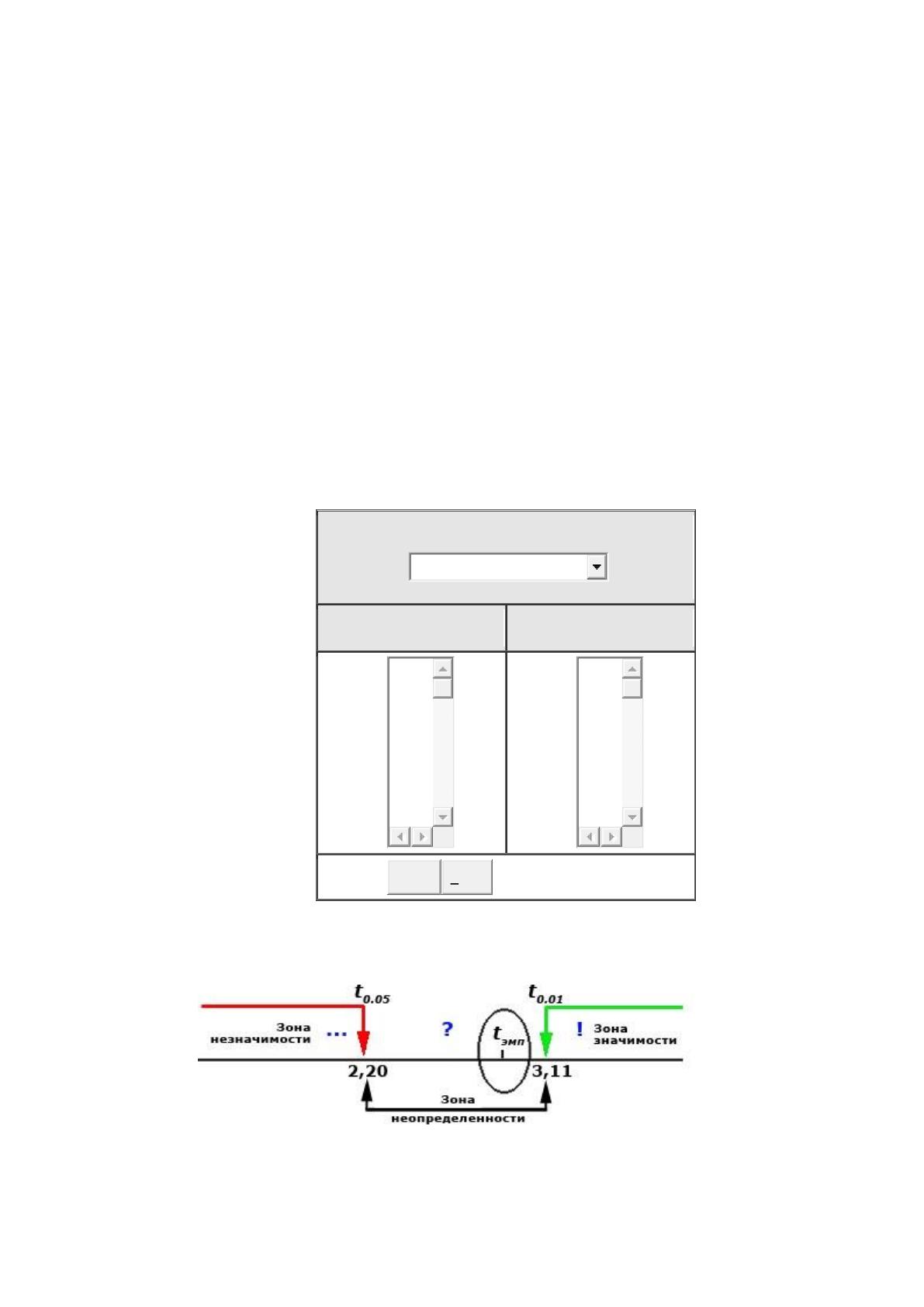 _

$t_{0.05}$

$t_{0.01}$

Зона
незначимости

...

?

$t_{эмп}$

!

Зона
значимости

2,20

3,11

Зона
неопределенности